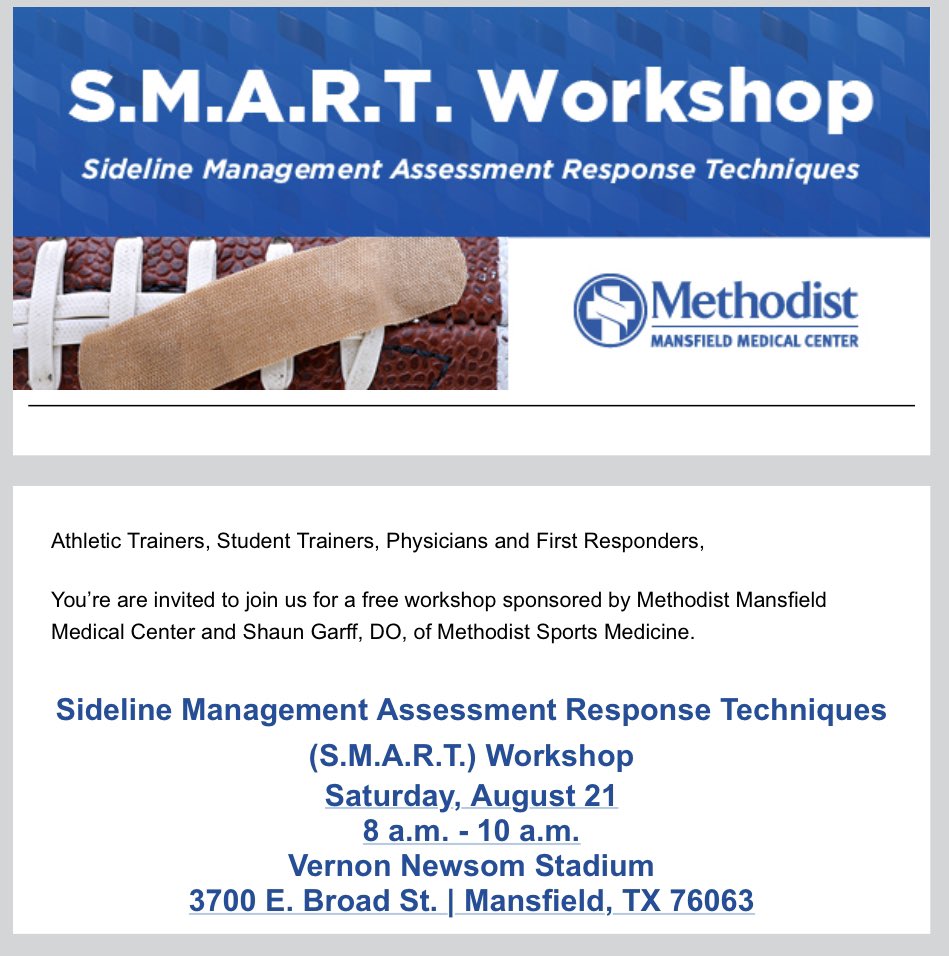 S.M.A.R.T. Workshop

Sideline Management Assessment Response Techniques

Methodist
MANSFIELD MEDICAL CENTER

Athletic Trainers, Student Trainers, Physicians and First Responders,

You're are invited to join us for a free workshop sponsored by Methodist Mansfield Medical Center and Shaun Garff, DO, of Methodist Sports Medicine.

Sideline Management Assessment Response Techniques
(S.M.A.R.T.) Workshop
Saturday, August 21
8 a.m. - 10 a.m.
Vernon Newsom Stadium
3700 E. Broad St. | Mansfield, TX 76063